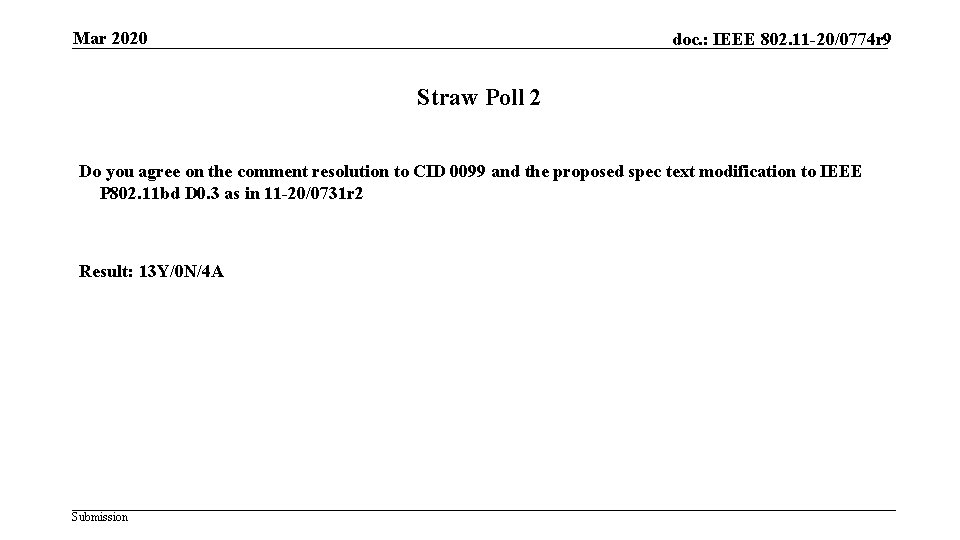 Mar 2020

doc.: IEEE 802.11-20/0774r9

Straw Poll 2

Do you agree on the comment resolution to CID 0099 and the proposed spec text modification to IEEE P802.11bd D0.3 as in 11-20/0731r2

Result: 13Y/0N/4A

Submission